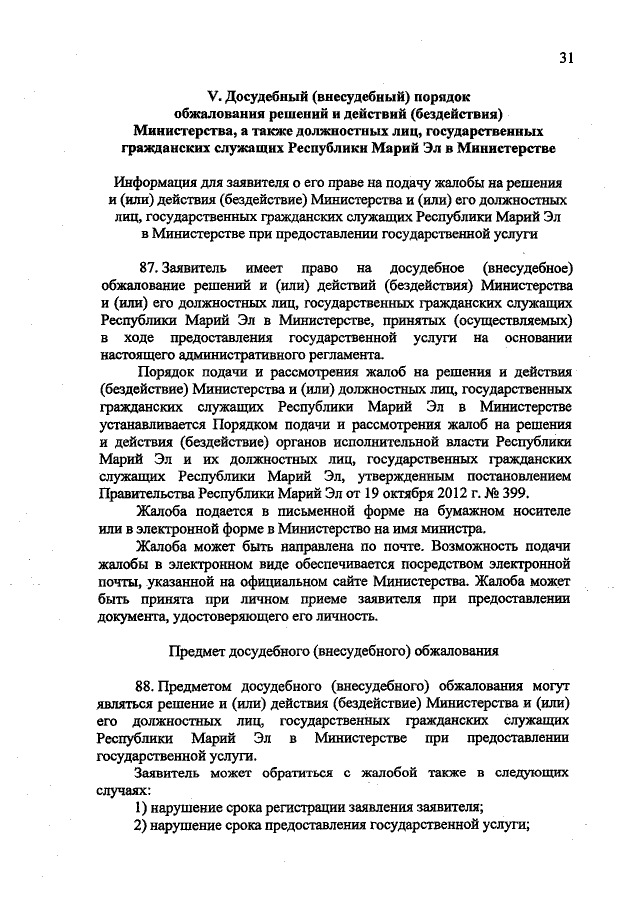 31

V. Досудебный (внесудебный) порядок обжалования решений и действий (бездействия) Министерства, а также должностных лиц, государственных гражданских служащих Республики Марий Эл в Министерстве

Информация для заявителя о его праве на подачу жалобы на решения и (или) действия (бездействие) Министерства и (или) его должностных лиц, государственных гражданских служащих Республики Марий Эл в Министерстве при предоставлении государственной услуги

87. Заявитель имеет право на досудебное (внесудебное) обжалование решений и (или) действий (бездействия) Министерства и (или) его должностных лиц, государственных гражданских служащих Республики Марий Эл в Министерстве, принятых (осуществляемых) в ходе предоставления государственной услуги на основании настоящего административного регламента.

Порядок подачи и рассмотрения жалоб на решения и действия (бездействие) Министерства и (или) должностных лиц, государственных гражданских служащих Республики Марий Эл в Министерстве устанавливается Порядком подачи и рассмотрения жалоб на решения и действия (бездействие) органов исполнительной власти Республики Марий Эл и их должностных лиц, государственных гражданских служащих Республики Марий Эл, утвержденным постановлением Правительства Республики Марий Эл от 19 октября 2012 г. № 399.

Жалоба подается в письменной форме на бумажном носителе или в электронной форме в Министерство на имя министра.

Жалоба может быть направлена по почте. Возможность подачи жалобы в электронном виде обеспечивается посредством электронной почты, указанной на официальном сайте Министерства. Жалоба может быть принята при личном приеме заявителя при предоставлении документа, удостоверяющего его личность.

Предмет досудебного (внесудебного) обжалования

88. Предметом досудебного (внесудебного) обжалования могут являться решение и (или) действия (бездействие) Министерства и (или) его должностных лиц, государственных гражданских служащих Республики Марий Эл в Министерстве при предоставлении государственной услуги.

Заявитель может обратиться с жалобой также в следующих случаях:

1) нарушение срока регистрации заявления заявителя;

2) нарушение срока предоставления государственной услуги;